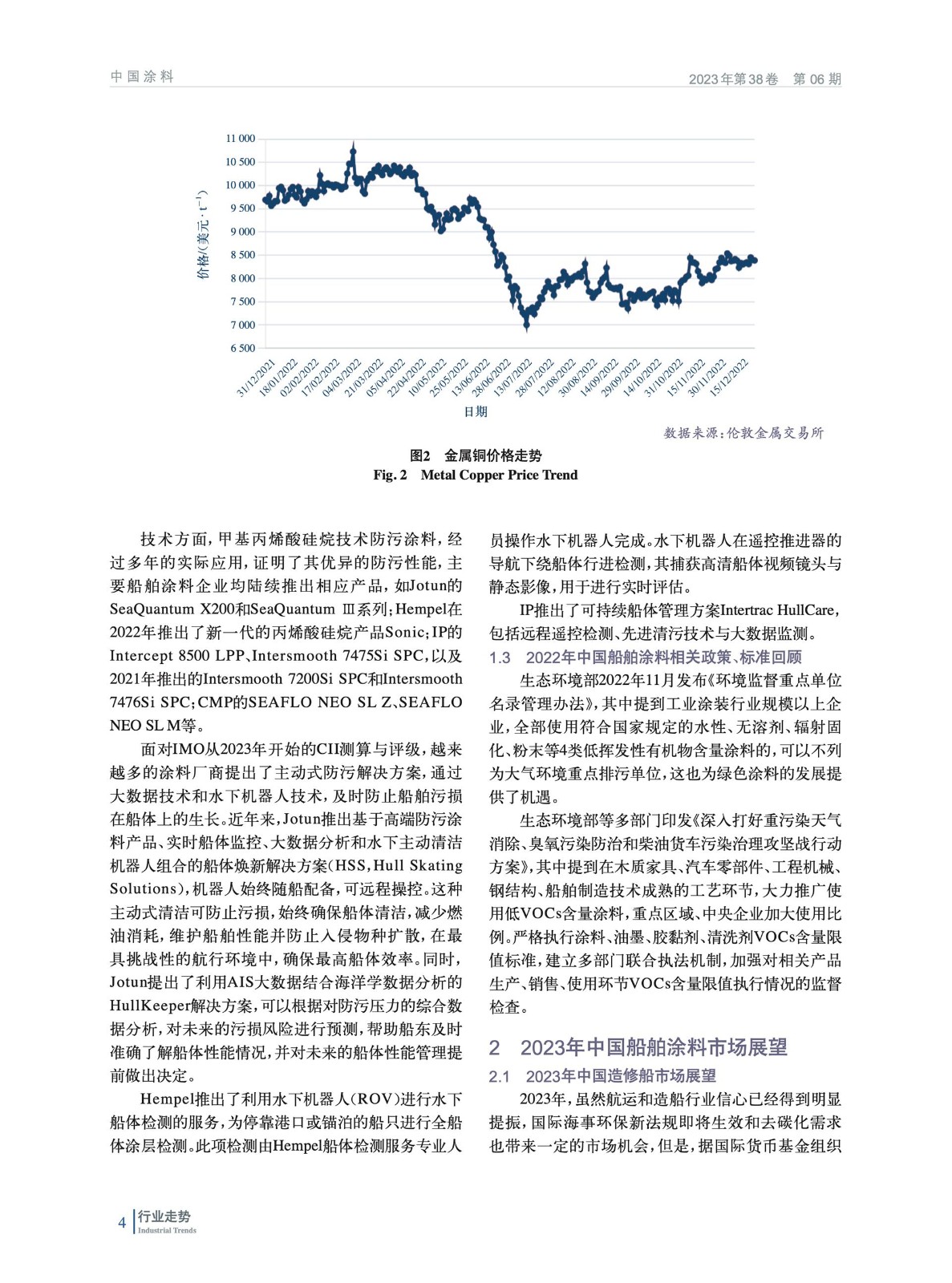 中国涂料

2023年第38卷 第06期

11 000
10 500
10 000
9 500
9 000
8 500
8 000
7 500
7 000
6 500

价格/(美元·$t^{-1}$)

31/12/2021 18/01/2022 02/02/2022 17/02/2022 04/03/2022 21/03/2022 05/04/2022 22/04/2022 10/05/2022 25/05/2022 13/06/2022 28/06/2022 13/07/2022 28/07/2022 12/08/2022 30/08/2022 14/09/2022 29/09/2022 14/10/2022 31/10/2022 15/11/2022 30/11/2022 15/12/2022

日期

数据来源：伦敦金属交易所

图2 金属铜价格走势
Fig. 2 Metal Copper Price Trend

技术方面，甲基丙烯酸硅烷技术防污涂料，经过多年的实际应用，证明了其优异的防污性能，主要船舶涂料企业均陆续推出相应产品，如Jotun的SeaQuantum X200和SeaQuantum Ⅲ系列；Hempel在2022年推出了新一代的丙烯酸硅烷产品Sonic；IP的Intercept 8500 LPP、Intersmooth 7475Si SPC，以及2021年推出的Intersmooth 7200Si SPC和Intersmooth 7476Si SPC；CMP的SEAFLO NEO SL Z、SEAFLO NEO SL M等。

面对IMO从2023年开始的CII测算与评级，越来越多的涂料厂商提出了主动式防污解决方案，通过大数据技术和水下机器人技术，及时防止船舶污损在船体上的生长。近年来，Jotun推出基于高端防污涂料产品、实时船体监控、大数据分析和水下主动清洁机器人组合的船体焕新解决方案（HSS，Hull Skating Solutions），机器人始终随船配备，可远程操控。这种主动式清洁可防止污损，始终确保船体清洁，减少燃油消耗，维护船舶性能并防止入侵物种扩散，在最具挑战性的航行环境中，确保最高船体效率。同时，Jotun提出了利用AIS大数据结合海洋学数据分析的HullKeeper解决方案，可以根据对防污压力的综合数据分析，对未来的污损风险进行预测，帮助船东及时准确了解船体性能情况，并对未来的船体性能管理提前做出决定。

Hempel推出了利用水下机器人（ROV）进行水下船体检测的服务，为停靠港口或锚泊的船只进行全船体涂层检测。此项检测由Hempel船体检测服务专业人员操作水下机器人完成。水下机器人在遥控推进器的导航下绕船体行进检测，其捕获高清船体视频镜头与静态影像，用于进行实时评估。

IP推出了可持续船体管理方案Intertrac HullCare，包括远程遥控检测、先进清污技术与大数据监测。

1.3 2022年中国船舶涂料相关政策、标准回顾

生态环境部2022年11月发布《环境监督重点单位名录管理办法》，其中提到工业涂装行业规模以上企业，全部使用符合国家规定的水性、无溶剂、辐射固化、粉末等4类低挥发性有机物含量涂料的，可以不列为大气环境重点排污单位，这也为绿色涂料的发展提供了机遇。

生态环境部等多部门印发《深入打好重污染天气消除、臭氧污染防治和柴油货车污染治理攻坚战行动方案》，其中提到在木质家具、汽车零部件、工程机械、钢结构、船舶制造技术成熟的工艺环节，大力推广使用低VOCs含量涂料，重点区域、中央企业加大使用比例。严格执行涂料、油墨、胶黏剂、清洗剂VOCs含量限值标准，建立多部门联合执法机制，加强对相关产品生产、销售、使用环节VOCs含量限值执行情况的监督检查。

2 2023年中国船舶涂料市场展望

2.1 2023年中国造修船市场展望

2023年，虽然航运和造船行业信心已经得到明显提振，国际海事环保新法规即将生效和去碳化需求也带来一定的市场机会，但是，据国际货币基金组织

4 行业走势 Industrial Trends